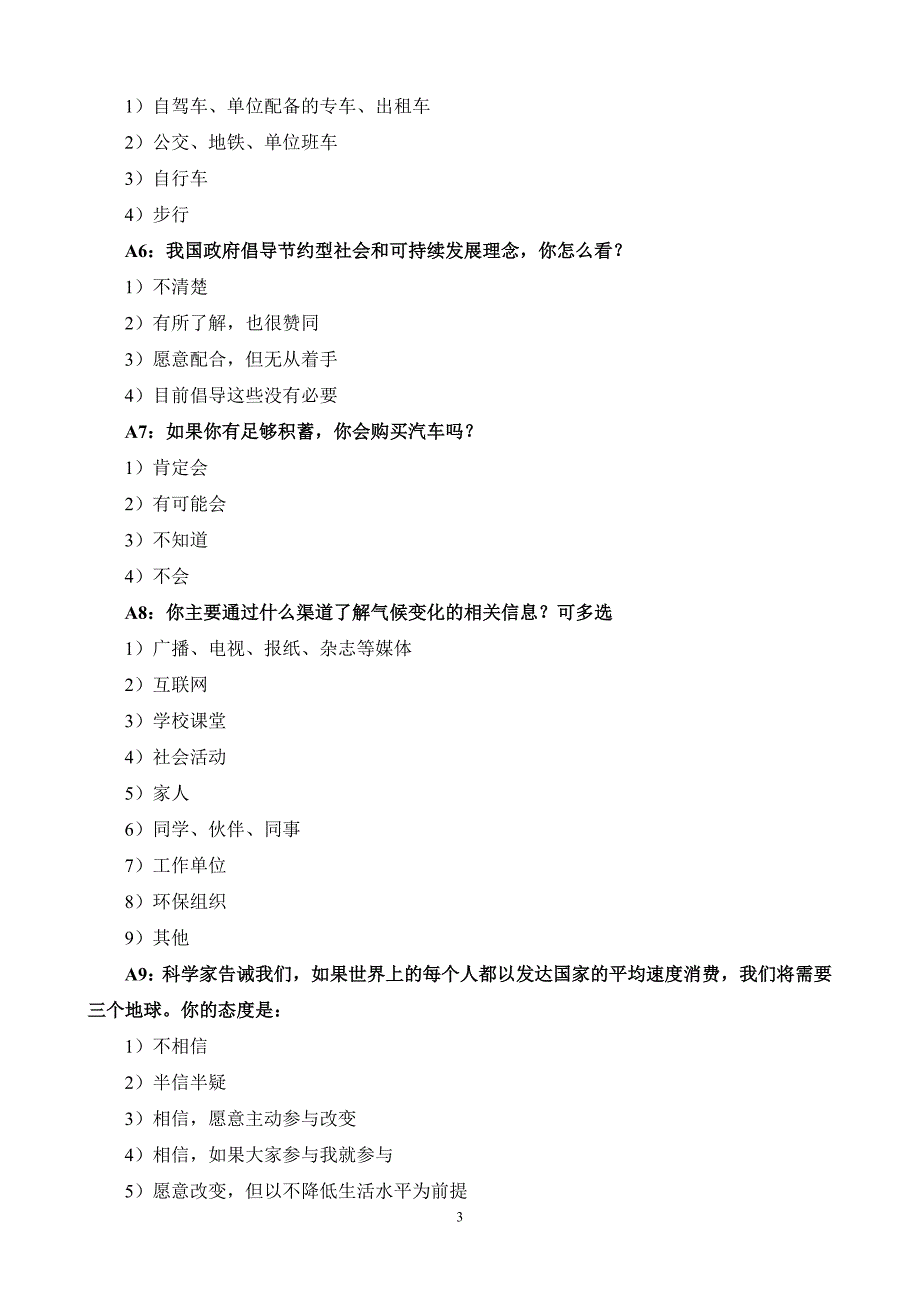 1）自驾车、单位配备的专车、出租车

2）公交、地铁、单位班车

3）自行车

4）步行

A6：我国政府倡导节约型社会和可持续发展理念，你怎么看？

1）不清楚

2）有所了解，也很赞同

3）愿意配合，但无从着手

4）目前倡导这些没有必要

A7：如果你有足够积蓄，你会购买汽车吗？

1）肯定会

2）有可能会

3）不知道

4）不会

A8：你主要通过什么渠道了解气候变化的相关信息？可多选

1）广播、电视、报纸、杂志等媒体

2）互联网

3）学校课堂

4）社会活动

5）家人

6）同学、伙伴、同事

7）工作单位

8）环保组织

9）其他

A9：科学家告诫我们，如果世界上的每个人都以发达国家的平均速度消费，我们将需要三个地球。你的态度是：

1）不相信

2）半信半疑

3）相信，愿意主动参与改变

4）相信，如果大家参与我就参与

5）愿意改变，但以不降低生活水平为前提

3